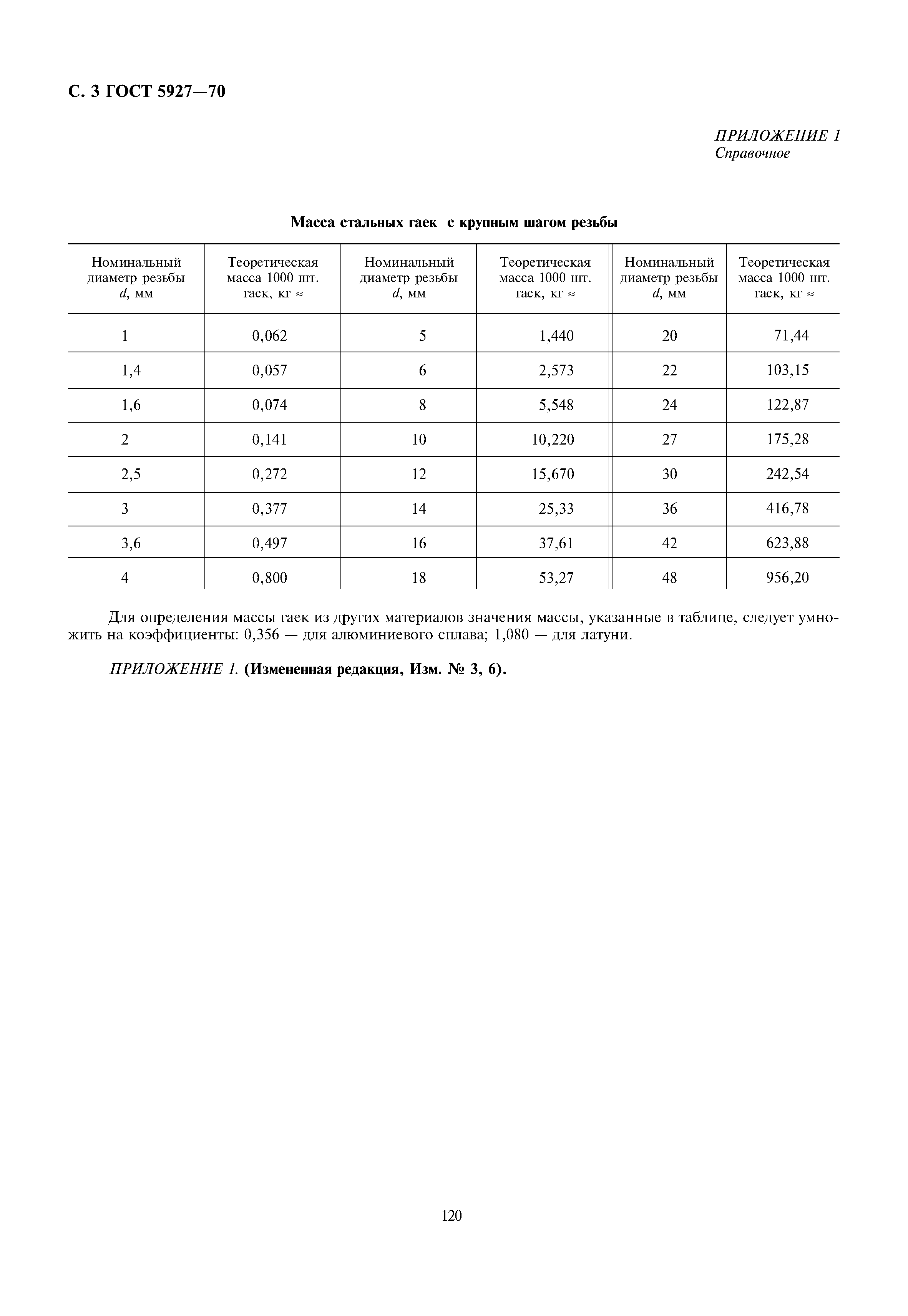 С. 3 ГОСТ 5927—70

ПРИЛОЖЕНИЕ 1
Справочное

Масса стальных гаек с крупным шагом резьбы

| Номинальный диаметр резьбы $d$, мм | Теоретическая масса 1000 шт. гаек, кг ≈ | Номинальный диаметр резьбы $d$, мм | Теоретическая масса 1000 шт. гаек, кг ≈ | Номинальный диаметр резьбы $d$, мм | Теоретическая масса 1000 шт. гаек, кг ≈ |
|---|---|---|---|---|---|
| 1 | 0,062 | 5 | 1,440 | 20 | 71,44 |
| 1,4 | 0,057 | 6 | 2,573 | 22 | 103,15 |
| 1,6 | 0,074 | 8 | 5,548 | 24 | 122,87 |
| 2 | 0,141 | 10 | 10,220 | 27 | 175,28 |
| 2,5 | 0,272 | 12 | 15,670 | 30 | 242,54 |
| 3 | 0,377 | 14 | 25,33 | 36 | 416,78 |
| 3,6 | 0,497 | 16 | 37,61 | 42 | 623,88 |
| 4 | 0,800 | 18 | 53,27 | 48 | 956,20 |

Для определения массы гаек из других материалов значения массы, указанные в таблице, следует умножить на коэффициенты: 0,356 — для алюминиевого сплава; 1,080 — для латуни.

ПРИЛОЖЕНИЕ 1. (Измененная редакция, Изм. № 3, 6).

120